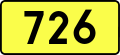 726